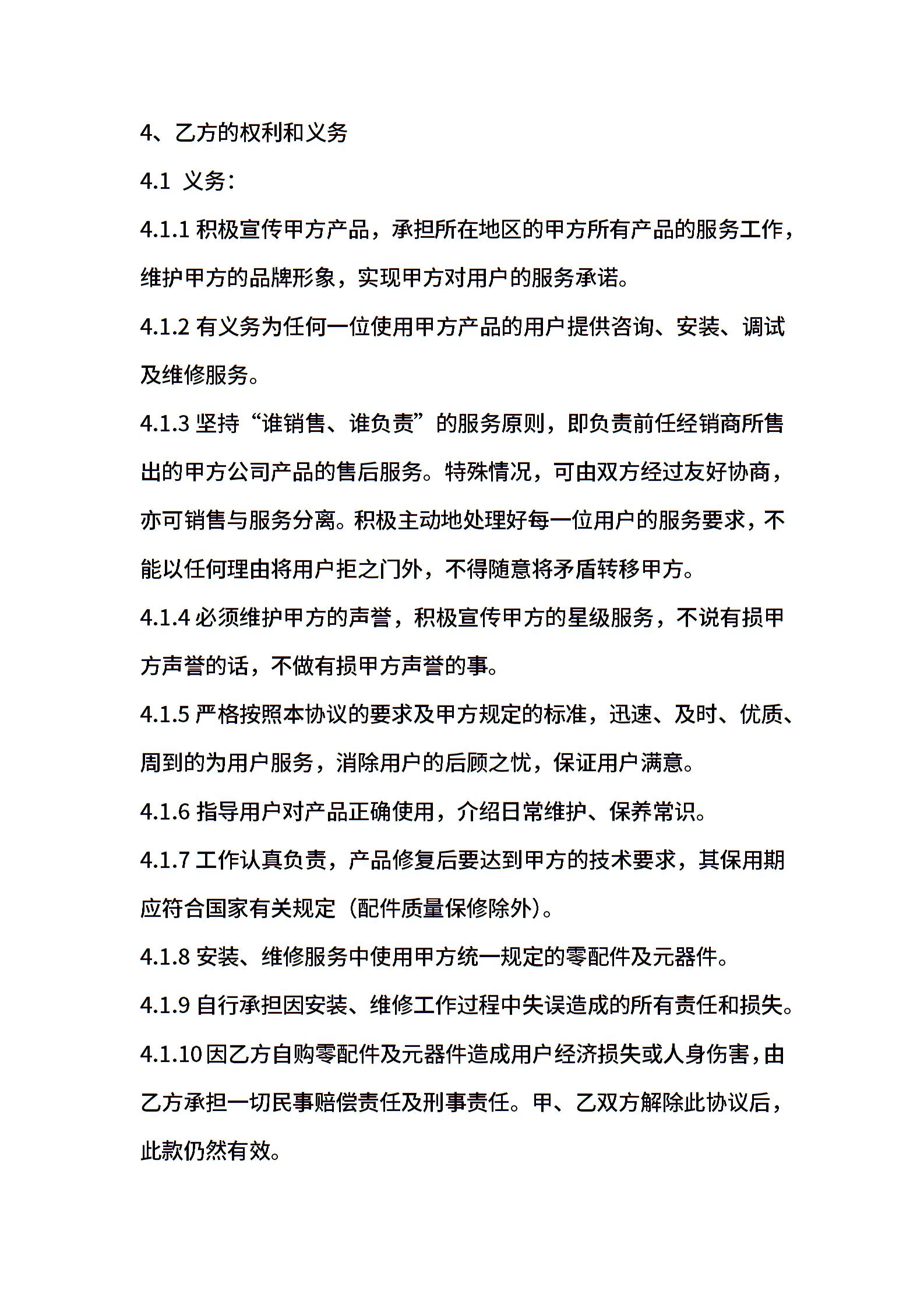 4、乙方的权利和义务

4.1 义务：

4.1.1 积极宣传甲方产品，承担所在地区的甲方所有产品的服务工作，维护甲方的品牌形象，实现甲方对用户的服务承诺。

4.1.2 有义务为任何一位使用甲方产品的用户提供咨询、安装、调试及维修服务。

4.1.3 坚持“谁销售、谁负责”的服务原则，即负责前任经销商所售出的甲方公司产品的售后服务。特殊情况，可由双方经过友好协商，亦可销售与服务分离。积极主动地处理好每一位用户的服务要求，不能以任何理由将用户拒之门外，不得随意将矛盾转移甲方。

4.1.4 必须维护甲方的声誉，积极宣传甲方的星级服务，不说有损甲方声誉的话，不做有损甲方声誉的事。

4.1.5 严格按照本协议的要求及甲方规定的标准，迅速、及时、优质、周到的为用户服务，消除用户的后顾之忧，保证用户满意。

4.1.6 指导用户对产品正确使用，介绍日常维护、保养常识。

4.1.7 工作认真负责，产品修复后要达到甲方的技术要求，其保用期应符合国家有关规定（配件质量保修除外）。

4.1.8 安装、维修服务中使用甲方统一规定的零配件及元器件。

4.1.9 自行承担因安装、维修工作过程中失误造成的所有责任和损失。

4.1.10 因乙方自购零配件及元器件造成用户经济损失或人身伤害，由乙方承担一切民事赔偿责任及刑事责任。甲、乙双方解除此协议后，此款仍然有效。